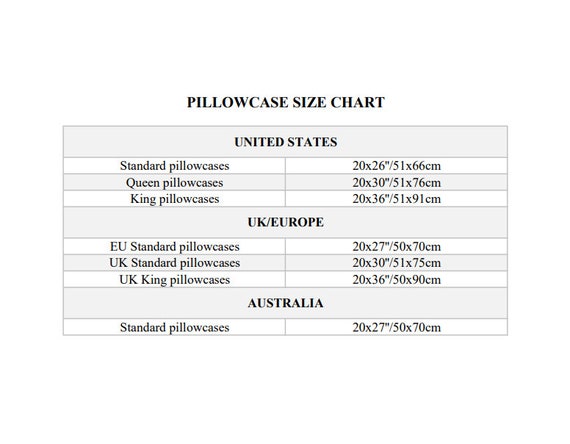 PILLOWCASE SIZE CHART

| UNITED STATES | |
|---|---|
| Standard pillowcases | 20x26"/51x66cm |
| Queen pillowcases | 20x30"/51x76cm |
| King pillowcases | 20x36"/51x91cm |
| UK/EUROPE | |
| EU Standard pillowcases | 20x27"/50x70cm |
| UK Standard pillowcases | 20x30"/51x75cm |
| UK King pillowcases | 20x36"/50x90cm |
| AUSTRALIA | |
| Standard pillowcases | 20x27"/50x70cm |